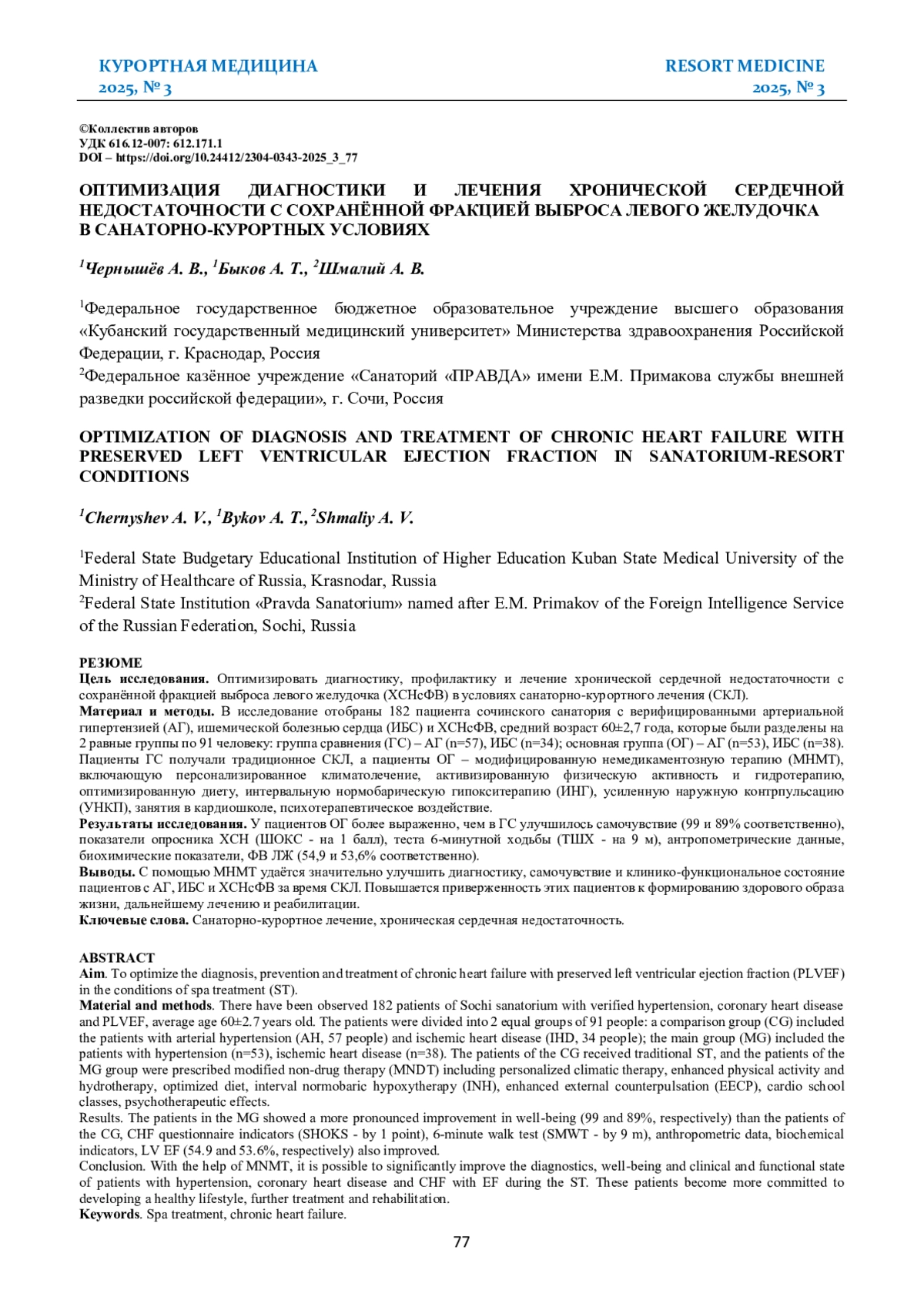 КУРОРТНАЯ МЕДИЦИНА
2025, № 3

RESORT MEDICINE
2025, № 3

©Коллектив авторов
УДК 616.12-007: 612.171.1
DOI – https://doi.org/10.24412/2304-0343-2025_3_77

ОПТИМИЗАЦИЯ ДИАГНОСТИКИ И ЛЕЧЕНИЯ ХРОНИЧЕСКОЙ СЕРДЕЧНОЙ НЕДОСТАТОЧНОСТИ С СОХРАНЁННОЙ ФРАКЦИЕЙ ВЫБРОСА ЛЕВОГО ЖЕЛУДОЧКА В САНАТОРНО-КУРОРТНЫХ УСЛОВИЯХ

$^1$Чернышёв А. В., $^1$Быков А. Т., $^2$Шмалий А. В.

$^1$Федеральное государственное бюджетное образовательное учреждение высшего образования «Кубанский государственный медицинский университет» Министерства здравоохранения Российской Федерации, г. Краснодар, Россия
$^2$Федеральное казённое учреждение «Санаторий «ПРАВДА» имени Е.М. Примакова службы внешней разведки российской федерации», г. Сочи, Россия

OPTIMIZATION OF DIAGNOSIS AND TREATMENT OF CHRONIC HEART FAILURE WITH PRESERVED LEFT VENTRICULAR EJECTION FRACTION IN SANATORIUM-RESORT CONDITIONS

$^1$Chernyshev A. V., $^1$Bykov A. T., $^2$Shmaliy A. V.

$^1$Federal State Budgetary Educational Institution of Higher Education Kuban State Medical University of the Ministry of Healthcare of Russia, Krasnodar, Russia
$^2$Federal State Institution «Pravda Sanatorium» named after E.M. Primakov of the Foreign Intelligence Service of the Russian Federation, Sochi, Russia

РЕЗЮМЕ
Цель исследования. Оптимизировать диагностику, профилактику и лечение хронической сердечной недостаточности с сохранённой фракцией выброса левого желудочка (ХСНсФВ) в условиях санаторно-курортного лечения (СКЛ).
Материал и методы. В исследование отобраны 182 пациента сочинского санатория с верифицированными артериальной гипертензией (АГ), ишемической болезнью сердца (ИБС) и ХСНсФВ, средний возраст 60±2,7 года, которые были разделены на 2 равные группы по 91 человеку: группа сравнения (ГС) – АГ (n=57), ИБС (n=34); основная группа (ОГ) – АГ (n=53), ИБС (n=38). Пациенты ГС получали традиционное СКЛ, а пациенты ОГ – модифицированную немедикаментозную терапию (МНМТ), включающую персонализированное климатолечение, активизированную физическую активность и гидротерапию, оптимизированную диету, интервальную нормобарическую гипокситерапию (ИНГ), усиленную наружную контрпульсацию (УНКП), занятия в кардиошколе, психотерапевтическое воздействие.
Результаты исследования. У пациентов ОГ более выраженно, чем в ГС улучшилось самочувствие (99 и 89% соответственно), показатели опросника ХСН (ШОКС - на 1 балл), теста 6-минутной ходьбы (ТШХ - на 9 м), антропометрические данные, биохимические показатели, ФВ ЛЖ (54,9 и 53,6% соответственно).
Выводы. С помощью МНМТ удаётся значительно улучшить диагностику, самочувствие и клинико-функциональное состояние пациентов с АГ, ИБС и ХСНсФВ за время СКЛ. Повышается приверженность этих пациентов к формированию здорового образа жизни, дальнейшему лечению и реабилитации.
Ключевые слова. Санаторно-курортное лечение, хроническая сердечная недостаточность.

ABSTRACT
Aim. To optimize the diagnosis, prevention and treatment of chronic heart failure with preserved left ventricular ejection fraction (PLVEF) in the conditions of spa treatment (ST).
Material and methods. There have been observed 182 patients of Sochi sanatorium with verified hypertension, coronary heart disease and PLVEF, average age 60±2.7 years old. The patients were divided into 2 equal groups of 91 people: a comparison group (CG) included the patients with arterial hypertension (AH, 57 people) and ischemic heart disease (IHD, 34 people); the main group (MG) included the patients with hypertension (n=53), ischemic heart disease (n=38). The patients of the CG received traditional ST, and the patients of the MG group were prescribed modified non-drug therapy (MNDT) including personalized climatic therapy, enhanced physical activity and hydrotherapy, optimized diet, interval normobaric hypoxytherapy (INH), enhanced external counterpulsation (EECP), cardio school classes, psychotherapeutic effects.
Results. The patients in the MG showed a more pronounced improvement in well-being (99 and 89%, respectively) than the patients of the CG, CHF questionnaire indicators (SHOKS - by 1 point), 6-minute walk test (SMWT - by 9 m), anthropometric data, biochemical indicators, LV EF (54.9 and 53.6%, respectively) also improved.
Conclusion. With the help of MNMT, it is possible to significantly improve the diagnostics, well-being and clinical and functional state of patients with hypertension, coronary heart disease and CHF with EF during the ST. These patients become more committed to developing a healthy lifestyle, further treatment and rehabilitation.
Keywords. Spa treatment, chronic heart failure.

77